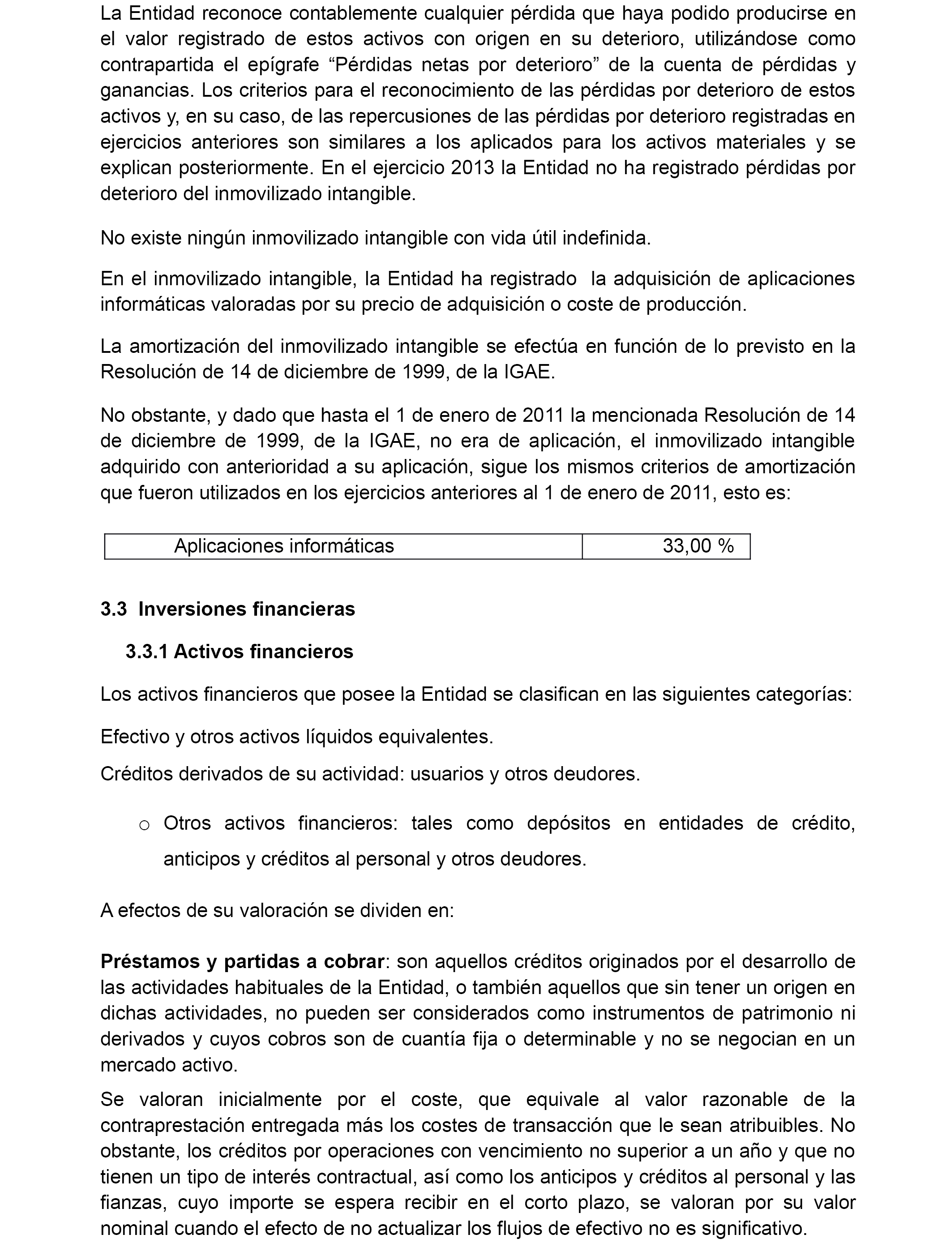 La Entidad reconoce contablemente cualquier pérdida que haya podido producirse en el valor registrado de estos activos con origen en su deterioro, utilizándose como contrapartida el epígrafe “Pérdidas netas por deterioro” de la cuenta de pérdidas y ganancias. Los criterios para el reconocimiento de las pérdidas por deterioro de estos activos y, en su caso, de las repercusiones de las pérdidas por deterioro registradas en ejercicios anteriores son similares a los aplicados para los activos materiales y se explican posteriormente. En el ejercicio 2013 la Entidad no ha registrado pérdidas por deterioro del inmovilizado intangible.

No existe ningún inmovilizado intangible con vida útil indefinida.

En el inmovilizado intangible, la Entidad ha registrado la adquisición de aplicaciones informáticas valoradas por su precio de adquisición o coste de producción.

La amortización del inmovilizado intangible se efectúa en función de lo previsto en la Resolución de 14 de diciembre de 1999, de la IGAE.

No obstante, y dado que hasta el 1 de enero de 2011 la mencionada Resolución de 14 de diciembre de 1999, de la IGAE, no era de aplicación, el inmovilizado intangible adquirido con anterioridad a su aplicación, sigue los mismos criterios de amortización que fueron utilizados en los ejercicios anteriores al 1 de enero de 2011, esto es:

| Aplicaciones informáticas | 33,00 % |
|---|---|

3.3 Inversiones financieras

3.3.1 Activos financieros

Los activos financieros que posee la Entidad se clasifican en las siguientes categorías:

Efectivo y otros activos líquidos equivalentes.

Créditos derivados de su actividad: usuarios y otros deudores.

o Otros activos financieros: tales como depósitos en entidades de crédito, anticipos y créditos al personal y otros deudores.

A efectos de su valoración se dividen en:

Préstamos y partidas a cobrar: son aquellos créditos originados por el desarrollo de las actividades habituales de la Entidad, o también aquellos que sin tener un origen en dichas actividades, no pueden ser considerados como instrumentos de patrimonio ni derivados y cuyos cobros son de cuantía fija o determinable y no se negocian en un mercado activo.

Se valoran inicialmente por el coste, que equivale al valor razonable de la contraprestación entregada más los costes de transacción que le sean atribuibles. No obstante, los créditos por operaciones con vencimiento no superior a un año y que no tienen un tipo de interés contractual, así como los anticipos y créditos al personal y las fianzas, cuyo importe se espera recibir en el corto plazo, se valoran por su valor nominal cuando el efecto de no actualizar los flujos de efectivo no es significativo.